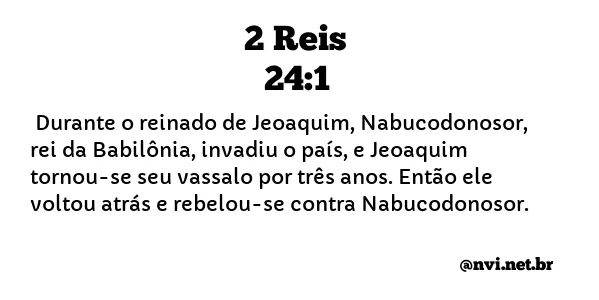 2 Reis
24:1

Durante o reinado de Jeoaquim, Nabucodonosor, rei da Babilônia, invadiu o país, e Jeoaquim tornou-se seu vassalo por três anos. Então ele voltou atrás e rebelou-se contra Nabucodonosor.

@nvi.net.br